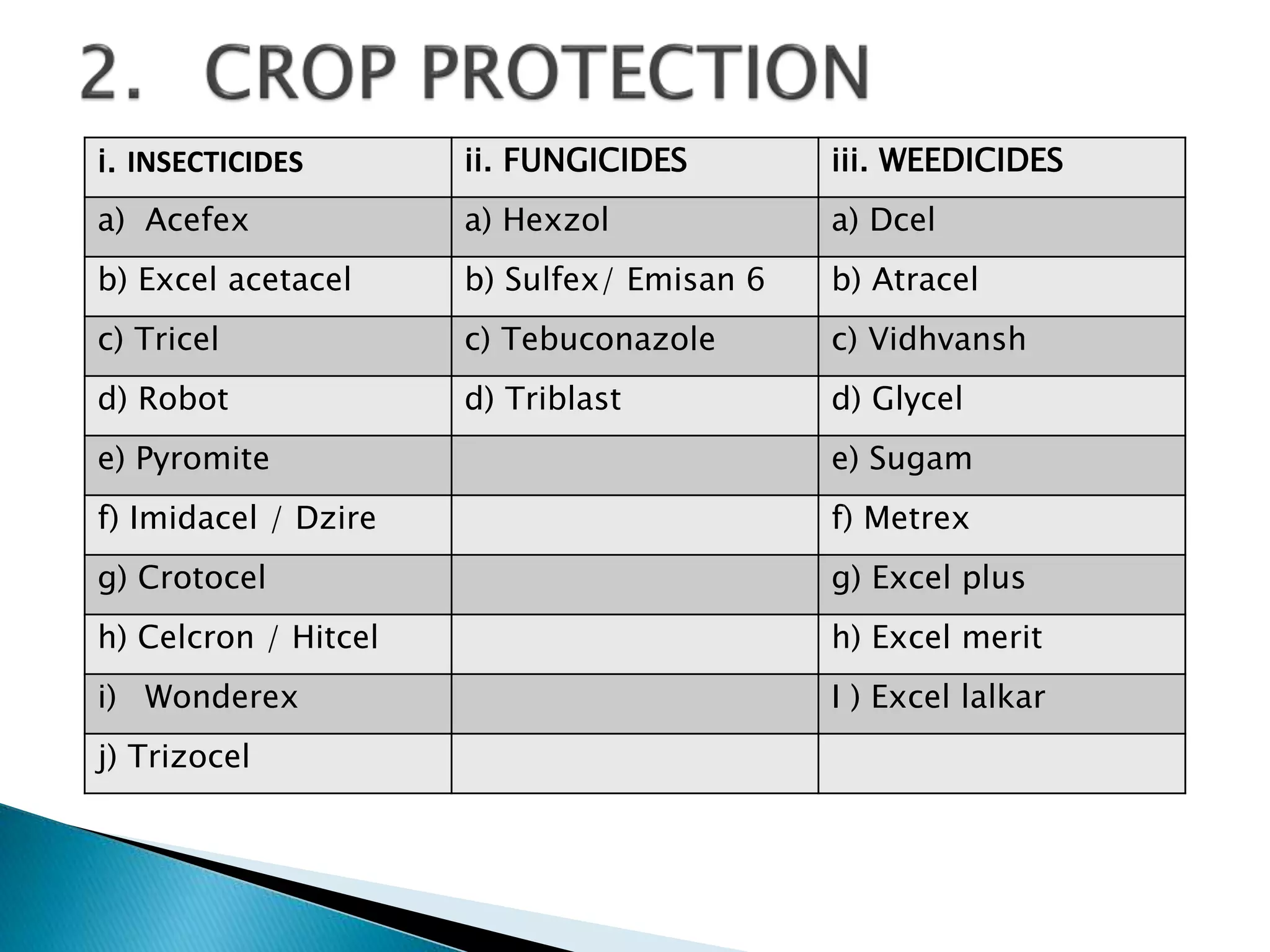 2. CROP PROTECTION

| i. INSECTICIDES | ii. FUNGICIDES | iii. WEEDICIDES |
|---|---|---|
| a) Acefex | a) Hexzol | a) Dcel |
| b) Excel acetacel | b) Sulfex/ Emisan 6 | b) Atracel |
| c) Tricel | c) Tebuconazole | c) Vidhvansh |
| d) Robot | d) Triblast | d) Glycel |
| e) Pyromite | | e) Sugam |
| f) Imidacel / Dzire | | f) Metrex |
| g) Crotocel | | g) Excel plus |
| h) Celcron / Hitcel | | h) Excel merit |
| i) Wonderex | | I ) Excel lalkar |
| j) Trizocel | | |